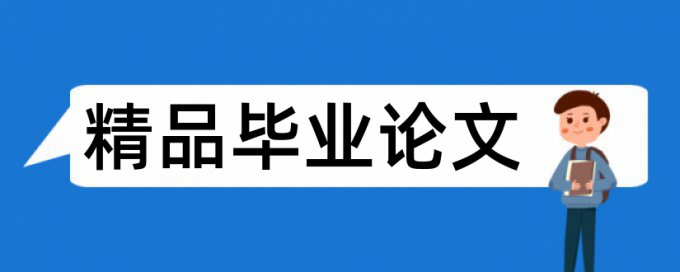 精品毕业论文